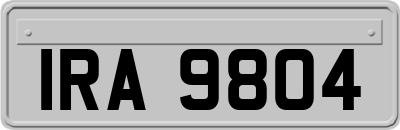 IRA 9804